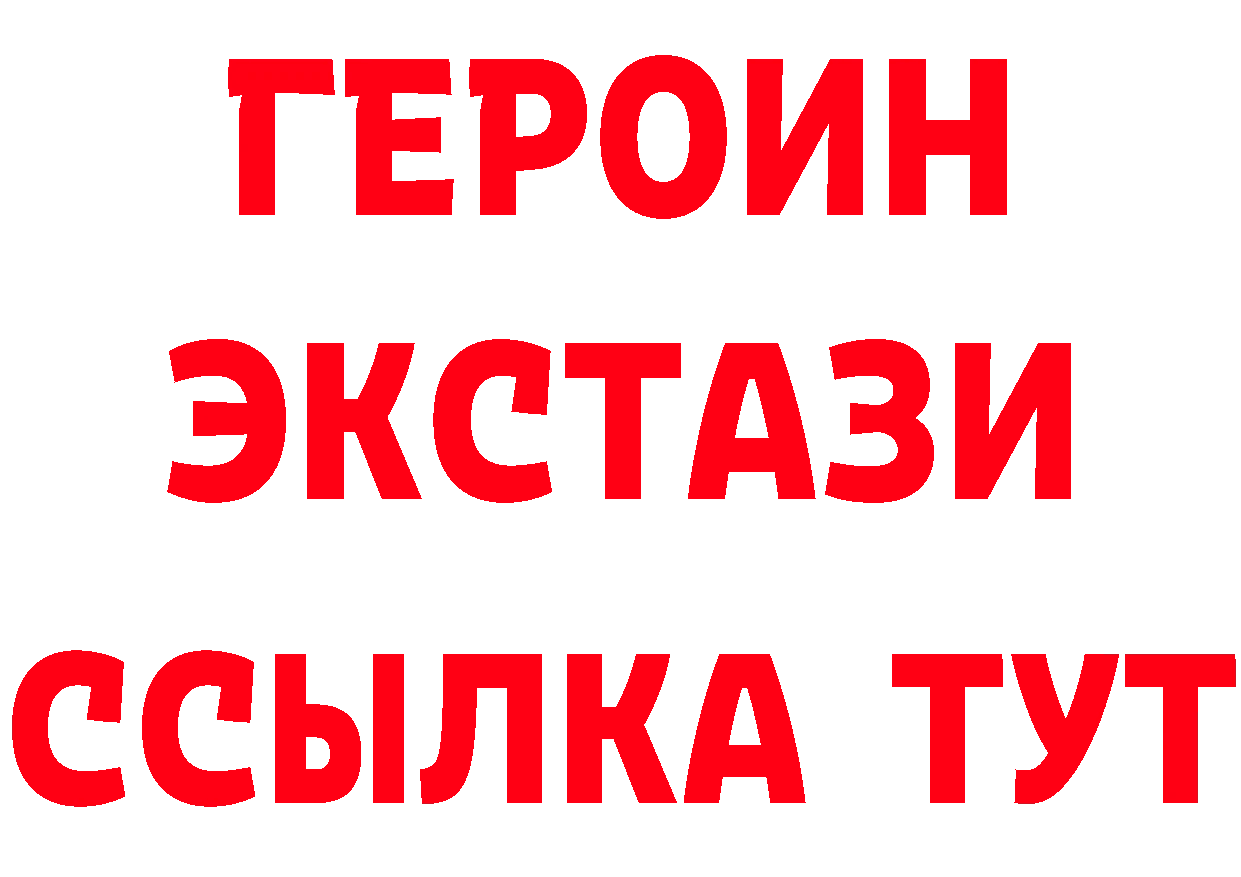 ГЕРОИН
ЭКСТАЗИ
ССЫЛКА ТУТ